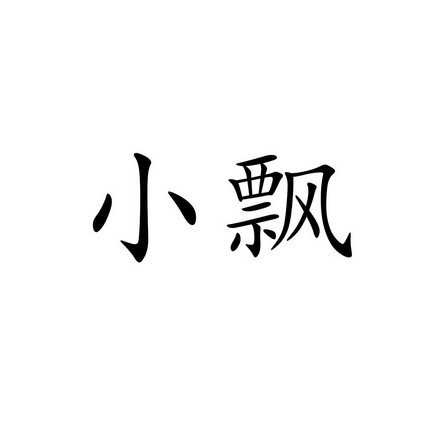 小飘